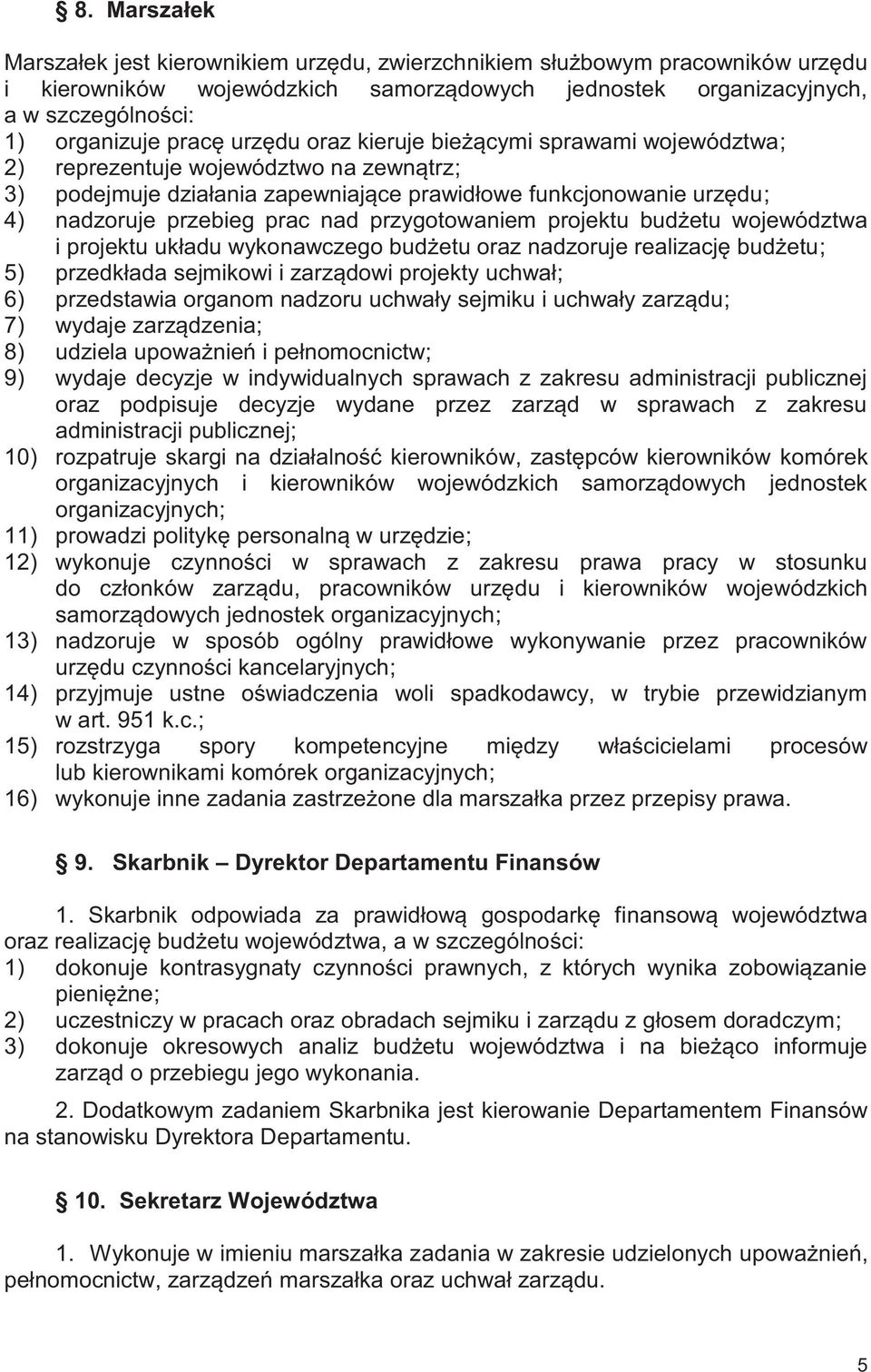 § 8. Marszałek

Marszałek jest kierownikiem urzędu, zwierzchnikiem służbowym pracowników urzędu i kierowników wojewódzkich samorządowych jednostek organizacyjnych, a w szczególności:
1) organizuje pracę urzędu oraz kieruje bieżącymi sprawami województwa;
2) reprezentuje województwo na zewnątrz;
3) podejmuje działania zapewniające prawidłowe funkcjonowanie urzędu;
4) nadzoruje przebieg prac nad przygotowaniem projektu budżetu województwa i projektu układu wykonawczego budżetu oraz nadzoruje realizację budżetu;
5) przedkłada sejmikowi i zarządowi projekty uchwał;
6) przedstawia organom nadzoru uchwały sejmiku i uchwały zarządu;
7) wydaje zarządzenia;
8) udziela upoważnień i pełnomocnictw;
9) wydaje decyzje w indywidualnych sprawach z zakresu administracji publicznej oraz podpisuje decyzje wydane przez zarząd w sprawach z zakresu administracji publicznej;
10) rozpatruje skargi na działalność kierowników, zastępców kierowników komórek organizacyjnych i kierowników wojewódzkich samorządowych jednostek organizacyjnych;
11) prowadzi politykę personalną w urzędzie;
12) wykonuje czynności w sprawach z zakresu prawa pracy w stosunku do członków zarządu, pracowników urzędu i kierowników wojewódzkich samorządowych jednostek organizacyjnych;
13) nadzoruje w sposób ogólny prawidłowe wykonywanie przez pracowników urzędu czynności kancelaryjnych;
14) przyjmuje ustne oświadczenia woli spadkodawcy, w trybie przewidzianym w art. 951 k.c.;
15) rozstrzyga spory kompetencyjne między właścicielami procesów lub kierownikami komórek organizacyjnych;
16) wykonuje inne zadania zastrzeżone dla marszałka przez przepisy prawa.

§ 9. Skarbnik – Dyrektor Departamentu Finansów

1. Skarbnik odpowiada za prawidłową gospodarkę finansową województwa oraz realizację budżetu województwa, a w szczególności:
1) dokonuje kontrasygnaty czynności prawnych, z których wynika zobowiązanie pieniężne;
2) uczestniczy w pracach oraz obradach sejmiku i zarządu z głosem doradczym;
3) dokonuje okresowych analiz budżetu województwa i na bieżąco informuje zarząd o przebiegu jego wykonania.

2. Dodatkowym zadaniem Skarbnika jest kierowanie Departamentem Finansów na stanowisku Dyrektora Departamentu.

§ 10. Sekretarz Województwa

1. Wykonuje w imieniu marszałka zadania w zakresie udzielonych upoważnień, pełnomocnictw, zarządzeń marszałka oraz uchwał zarządu.

5